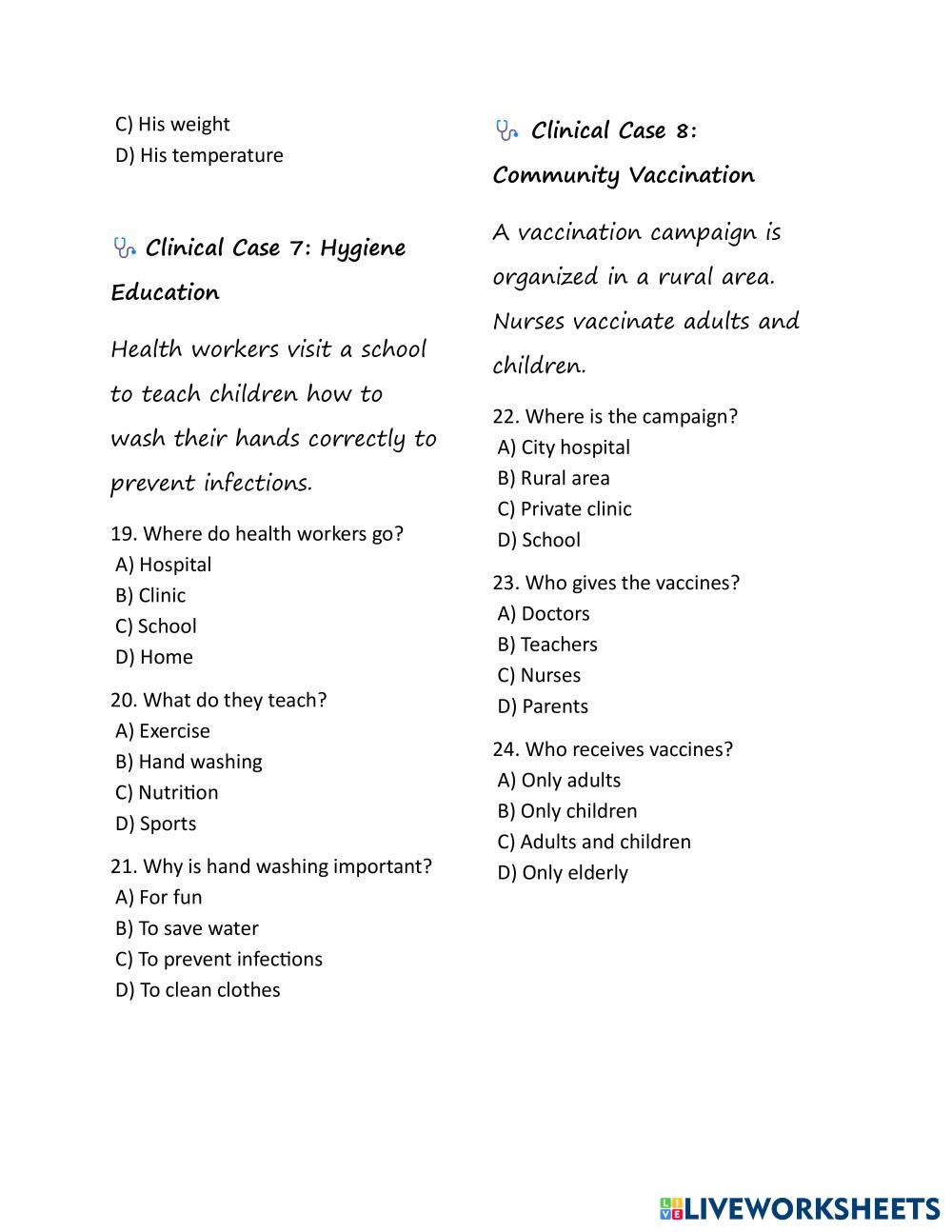 C) His weight
D) His temperature

Clinical Case 7: Hygiene Education

Health workers visit a school to teach children how to wash their hands correctly to prevent infections.

19. Where do health workers go?
A) Hospital
B) Clinic
C) School
D) Home

20. What do they teach?
A) Exercise
B) Hand washing
C) Nutrition
D) Sports

21. Why is hand washing important?
A) For fun
B) To save water
C) To prevent infections
D) To clean clothes

Clinical Case 8: Community Vaccination

A vaccination campaign is organized in a rural area. Nurses vaccinate adults and children.

22. Where is the campaign?
A) City hospital
B) Rural area
C) Private clinic
D) School

23. Who gives the vaccines?
A) Doctors
B) Teachers
C) Nurses
D) Parents

24. Who receives vaccines?
A) Only adults
B) Only children
C) Adults and children
D) Only elderly

LIVEWORKSHEETS